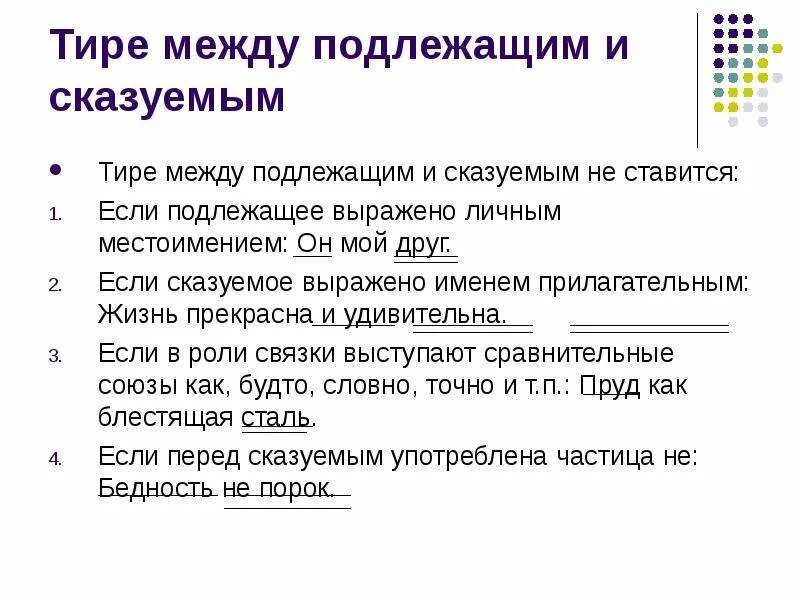 Тире между подлежащим и сказуемым

Тире между подлежащим и сказуемым не ставится:

1. Если подлежащее выражено личным местоимением: Он мой друг.
2. Если сказуемое выражено именем прилагательным: Жизнь прекрасна и удивительна.
3. Если в роли связки выступают сравнительные союзы как, будто, словно, точно и т.п.: Пруд как блестящая сталь.
4. Если перед сказуемым употреблена частица не: Бедность не порок.